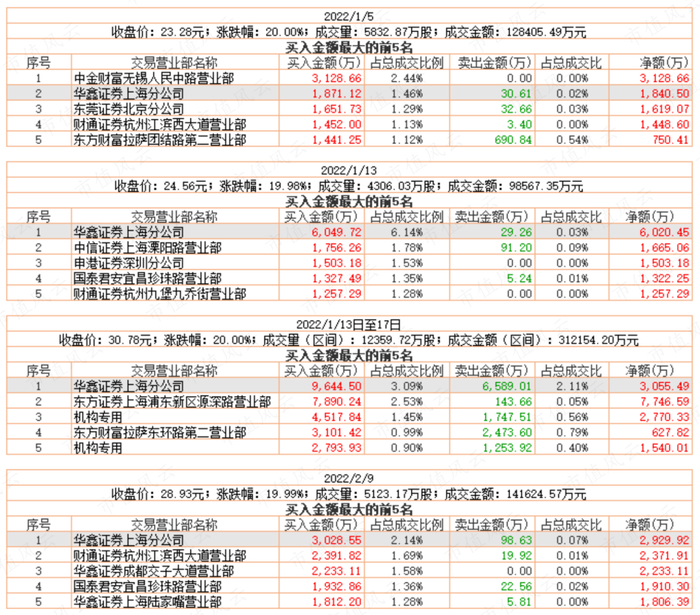 2022/1/5
收盘价：23.28元；涨跌幅：20.00%；成交量：5832.87万股；成交金额：128405.49万元
买入金额最大的前5名

| 序号 | 交易营业部名称 | 买入金额（万） | 占总成交比例 | 卖出金额（万） | 占总成交比 | 净额（万） |
|---|---|---|---|---|---|---|
| 1 | 中金财富无锡人民中路营业部 | 3,128.66 | 2.44% | 0.00 | 0.00% | 3,128.66 |
| 2 | 华鑫证券上海分公司 | 1,871.12 | 1.46% | 30.61 | 0.02% | 1,840.50 |
| 3 | 东莞证券北京分公司 | 1,651.73 | 1.29% | 32.66 | 0.03% | 1,619.07 |
| 4 | 财通证券杭州江滨西大道营业部 | 1,452.00 | 1.13% | 3.40 | 0.00% | 1,448.60 |
| 5 | 东方财富拉萨团结路第二营业部 | 1,441.25 | 1.12% | 690.84 | 0.54% | 750.41 |

2022/1/13
收盘价：24.56元；涨跌幅：19.98%；成交量：4306.03万股；成交金额：98567.35万元
买入金额最大的前5名

| 序号 | 交易营业部名称 | 买入金额（万） | 占总成交比例 | 卖出金额（万） | 占总成交比 | 净额（万） |
|---|---|---|---|---|---|---|
| 1 | 华鑫证券上海分公司 | 6,049.72 | 6.14% | 29.26 | 0.03% | 6,020.45 |
| 2 | 中信证券上海溧阳路营业部 | 1,756.26 | 1.78% | 91.20 | 0.09% | 1,665.06 |
| 3 | 申港证券深圳分公司 | 1,503.18 | 1.53% | 0.00 | 0.00% | 1,503.18 |
| 4 | 国泰君安宜昌珍珠路营业部 | 1,327.49 | 1.35% | 5.24 | 0.01% | 1,322.25 |
| 5 | 财通证券杭州九堡九乔街营业部 | 1,257.29 | 1.28% | 0.00 | 0.00% | 1,257.29 |

2022/1/13日至17日
收盘价：30.78元；涨跌幅：20.00%；成交量（区间）：12359.72万股；成交金额（区间）：312154.20万元
买入金额最大的前5名

| 序号 | 交易营业部名称 | 买入金额（万） | 占总成交比例 | 卖出金额（万） | 占总成交比 | 净额（万） |
|---|---|---|---|---|---|---|
| 1 | 华鑫证券上海分公司 | 9,644.50 | 3.09% | 6,589.01 | 2.11% | 3,055.49 |
| 2 | 东方证券上海浦东新区源深路营业部 | 7,890.24 | 2.53% | 143.66 | 0.05% | 7,746.59 |
| 3 | 机构专用 | 4,517.84 | 1.45% | 1,747.51 | 0.56% | 2,770.33 |
| 4 | 东方财富拉萨东环路第二营业部 | 3,101.42 | 0.99% | 2,473.60 | 0.79% | 627.82 |
| 5 | 机构专用 | 2,793.93 | 0.90% | 1,253.92 | 0.40% | 1,540.01 |

2022/2/9
收盘价：28.93元；涨跌幅：19.99%；成交量：5123.17万股；成交金额：141624.57万元
买入金额最大的前5名

| 序号 | 交易营业部名称 | 买入金额（万） | 占总成交比例 | 卖出金额（万） | 占总成交比 | 净额（万） |
|---|---|---|---|---|---|---|
| 1 | 华鑫证券上海分公司 | 3,028.55 | 2.14% | 98.63 | 0.07% | 2,929.92 |
| 2 | 财通证券杭州江滨西大道营业部 | 2,391.82 | 1.69% | 19.92 | 0.01% | 2,371.91 |
| 3 | 华鑫证券成都交子大道营业部 | 2,233.11 | 1.58% | 0.00 | 0.00% | 2,233.11 |
| 4 | 国泰君安宜昌珍珠路营业部 | 1,932.86 | 1.36% | 22.56 | 0.02% | 1,910.30 |
| 5 | 华鑫证券上海陆家嘴营业部 | 1,812.20 | 1.28% | 5.81 | 0.00% | 1,806.39 |